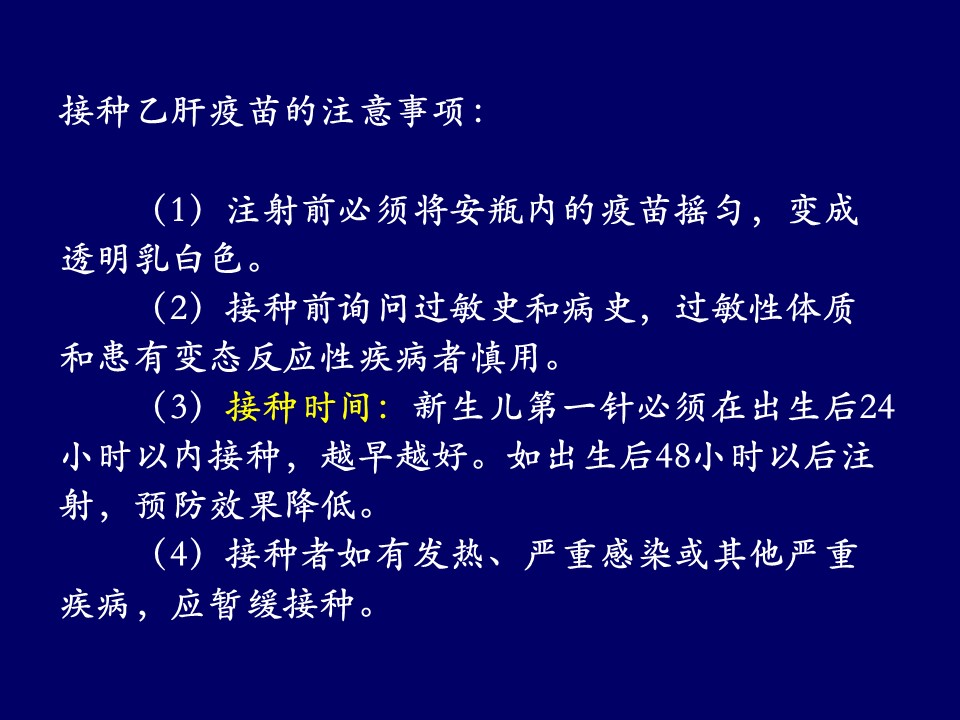 接种乙肝疫苗的注意事项：

（1）注射前必须将安瓶内的疫苗摇匀，变成透明乳白色。

（2）接种前询问过敏史和病史，过敏性体质和患有变态反应性疾病者慎用。

（3）接种时间：新生儿第一针必须在出生后24小时以内接种，越早越好。如出生后48小时以后注射，预防效果降低。

（4）接种者如有发热、严重感染或其他严重疾病，应暂缓接种。